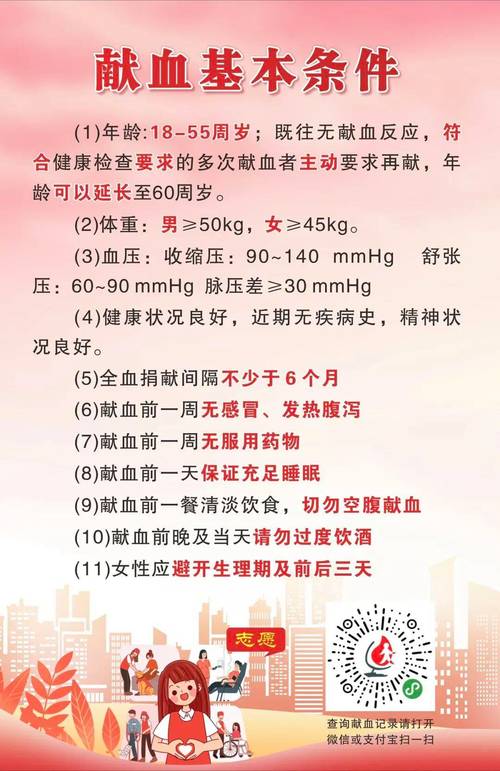 献血基本条件

(1)年龄:18-55周岁；既往无献血反应，符合健康检查要求的多次献血者主动要求再献，年龄可以延长至60周岁。

(2)体重：男≥50kg，女≥45kg。

(3)血压：收缩压：90~140 mmHg 舒张压：60~90 mmHg 脉压差≥30 mmHg

(4)健康状况良好，近期无疾病史，精神状况良好。

(5)全血捐献间隔不少于6个月

(6)献血前一周无感冒、发热腹泻

(7)献血前一周无服用药物

(8)献血前一天保证充足睡眠

(9)献血前一餐清淡饮食，切勿空腹献血

(10)献血前晚及当天请勿过度饮酒

(11)女性应避开生理期及前后三天

志愿

查询献血记录请打开微信或支付宝扫一扫